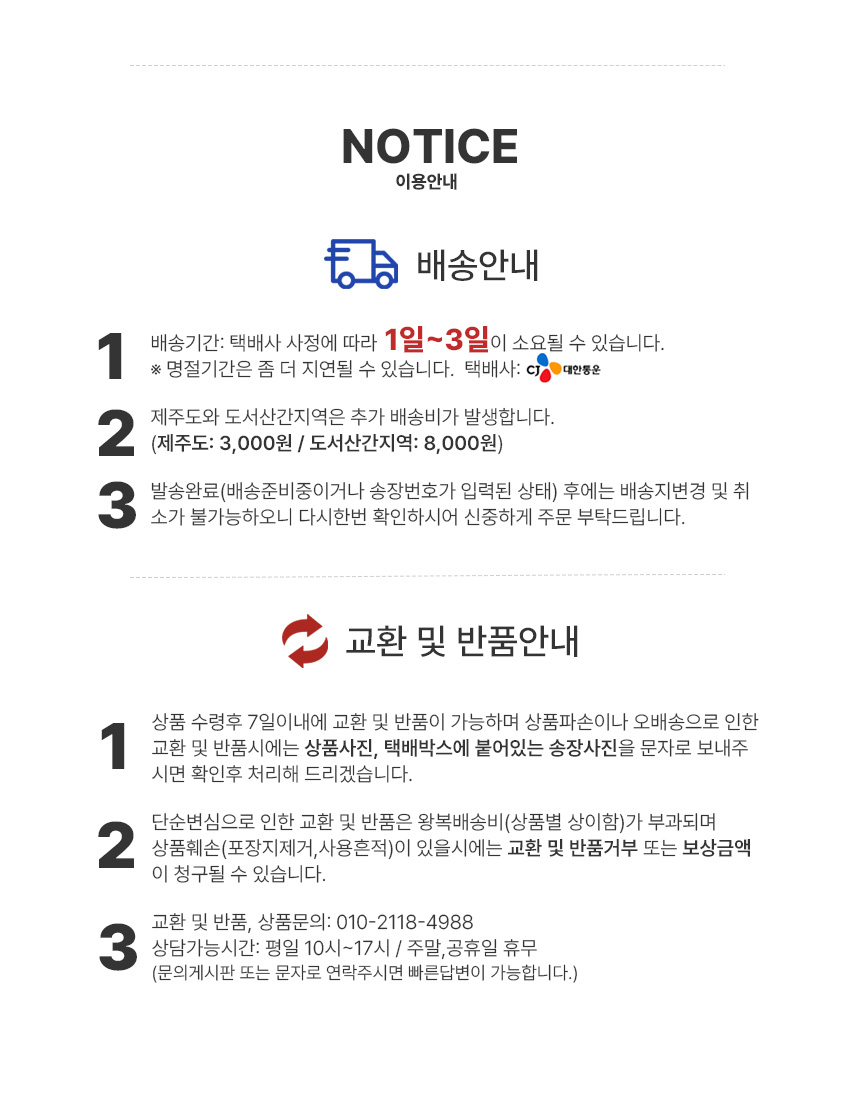 NOTICE
이용안내

배송안내

1
배송기간: 택배사 사정에 따라 1일~3일이 소요될 수 있습니다.
※ 명절기간은 좀 더 지연될 수 있습니다. 택배사: CJ 대한통운

2
제주도와 도서산간지역은 추가 배송비가 발생합니다.
(제주도: 3,000원 / 도서산간지역: 8,000원)

3
발송완료(배송준비중이거나 송장번호가 입력된 상태) 후에는 배송지변경 및 취소가 불가능하오니 다시한번 확인하시어 신중하게 주문 부탁드립니다.

교환 및 반품안내

1
상품 수령후 7일이내에 교환 및 반품이 가능하며 상품파손이나 오배송으로 인한 교환 및 반품시에는 상품사진, 택배박스에 붙어있는 송장사진을 문자로 보내주시면 확인후 처리해 드리겠습니다.

2
단순변심으로 인한 교환 및 반품은 왕복배송비(상품별 상이함)가 부과되며 상품훼손(포장지제거,사용흔적)이 있을시에는 교환 및 반품거부 또는 보상금액이 청구될 수 있습니다.

3
교환 및 반품, 상품문의: 010-2118-4988
상담가능시간: 평일 10시~17시 / 주말,공휴일 휴무
(문의게시판 또는 문자로 연락주시면 빠른답변이 가능합니다.)